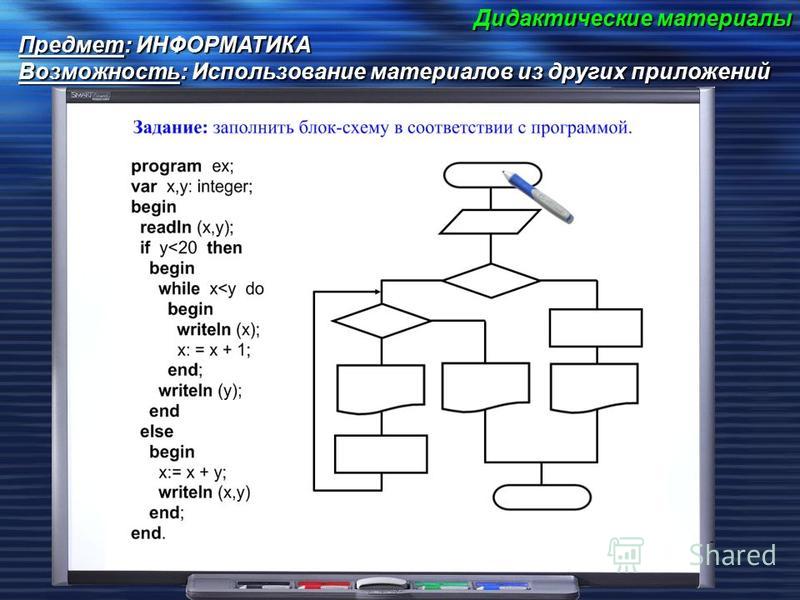 Дидактические материалы

Предмет: ИНФОРМАТИКА

Возможность: Использование материалов из других приложений

SMART

Задание: заполнить блок-схему в соответствии с программой.

program ex;
var x,y: integer;
begin
readln (x,y);
if y<20 then
begin
while x<y do
begin
writeln (x);
x: = x + 1;
end;
writeln (y);
end
else
begin
x:= x + y;
writeln (x,y)
end;
end.

Shared